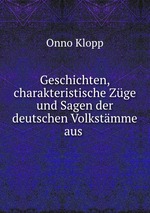 Onno Klopp

Geschichten, charakteristische Züge und Sagen der deutschen Volkstämme aus